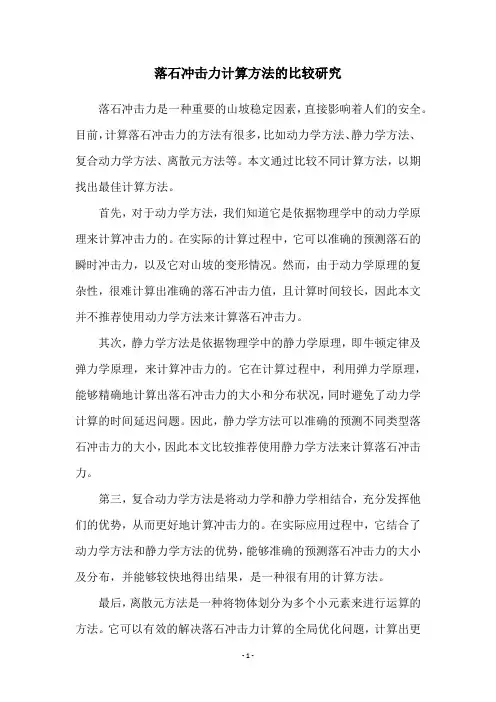 落石冲击力计算方法的比较研究

落石冲击力是一种重要的山坡稳定因素，直接影响着人们的安全。目前，计算落石冲击力的方法有很多，比如动力学方法、静力学方法、复合动力学方法、离散元方法等。本文通过比较不同计算方法，以期找出最佳计算方法。

首先，对于动力学方法，我们知道它是依据物理学中的动力学原理来计算冲击力的。在实际的计算过程中，它可以准确的预测落石的瞬时冲击力，以及它对山坡的变形情况。然而，由于动力学原理的复杂性，很难计算出准确的落石冲击力值，且计算时间较长，因此本文并不推荐使用动力学方法来计算落石冲击力。

其次，静力学方法是依据物理学中的静力学原理，即牛顿定律及弹力学原理，来计算冲击力的。它在计算过程中，利用弹力学原理，能够精确地计算出落石冲击力的大小和分布状况，同时避免了动力学计算的时间延迟问题。因此，静力学方法可以准确的预测不同类型落石冲击力的大小，因此本文比较推荐使用静力学方法来计算落石冲击力。

第三，复合动力学方法是将动力学和静力学相结合，充分发挥他们的优势，从而更好地计算冲击力的。在实际应用过程中，它结合了动力学方法和静力学方法的优势，能够准确的预测落石冲击力的大小及分布，并能够较快地得出结果，是一种很有用的计算方法。

最后，离散元方法是一种将物体划分为多个小元素来进行运算的方法。它可以有效的解决落石冲击力计算的全局优化问题，计算出更

- 1 -